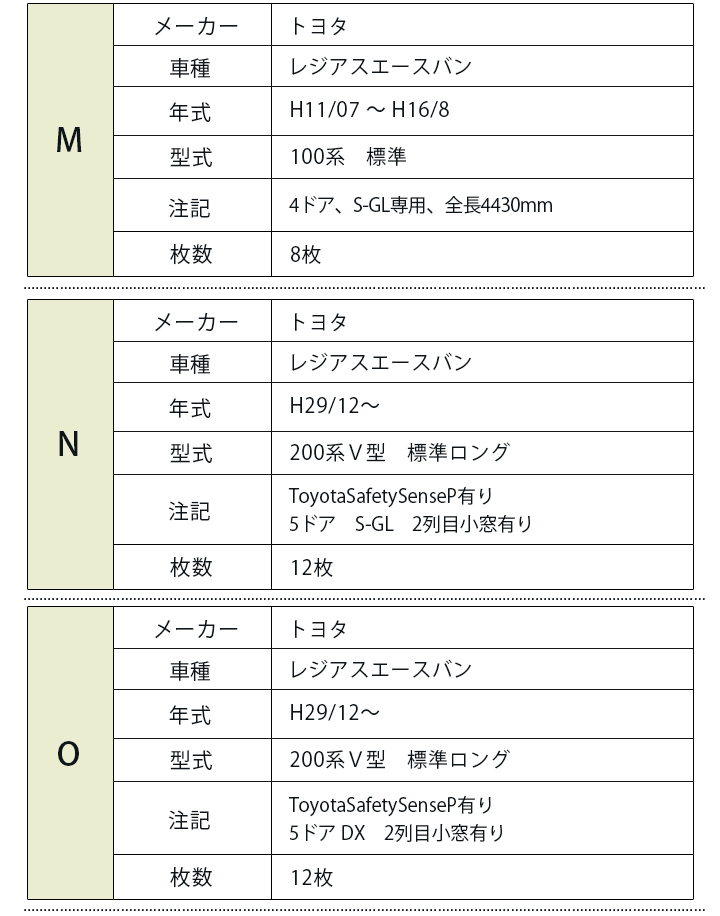 | M | メーカー | トヨタ |
|---|---|---|
| | 車種 | レジアスエースバン |
| | 年式 | H11/07 ～ H16/8 |
| | 型式 | 100系　標準 |
| | 注記 | 4ドア、S-GL専用、全長4430mm |
| | 枚数 | 8枚 |

| N | メーカー | トヨタ |
|---|---|---|
| | 車種 | レジアスエースバン |
| | 年式 | H29/12～ |
| | 型式 | 200系Ⅴ型　標準ロング |
| | 注記 | ToyotaSafetySenseP有り 5ドア　S-GL　2列目小窓有り |
| | 枚数 | 12枚 |

| O | メーカー | トヨタ |
|---|---|---|
| | 車種 | レジアスエースバン |
| | 年式 | H29/12～ |
| | 型式 | 200系Ⅴ型　標準ロング |
| | 注記 | ToyotaSafetySenseP有り 5ドア DX　2列目小窓有り |
| | 枚数 | 12枚 |